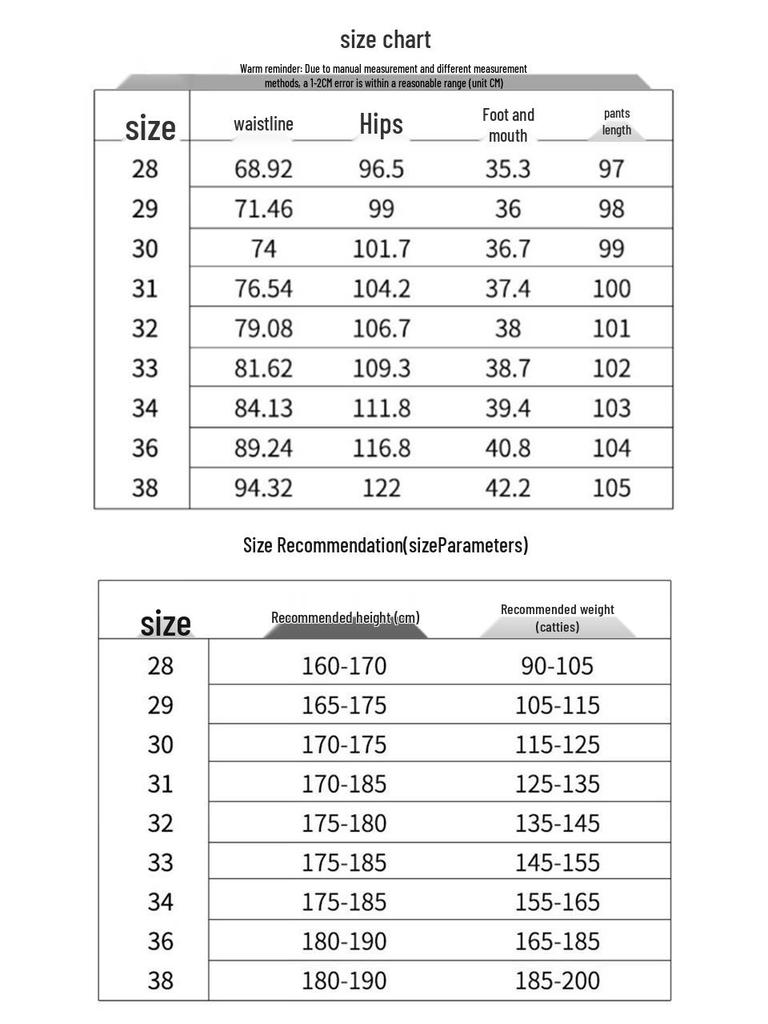 size chart

Warm reminder: Due to manual measurement and different measurement methods, a 1-2CM error is within a reasonable range (unit CM)

| size | waistline | Hips | Foot and mouth | pants length |
|---|---|---|---|---|
| 28 | 68.92 | 96.5 | 35.3 | 97 |
| 29 | 71.46 | 99 | 36 | 98 |
| 30 | 74 | 101.7 | 36.7 | 99 |
| 31 | 76.54 | 104.2 | 37.4 | 100 |
| 32 | 79.08 | 106.7 | 38 | 101 |
| 33 | 81.62 | 109.3 | 38.7 | 102 |
| 34 | 84.13 | 111.8 | 39.4 | 103 |
| 36 | 89.24 | 116.8 | 40.8 | 104 |
| 38 | 94.32 | 122 | 42.2 | 105 |

Size Recommendation(sizeParameters)

| size | Recommended height (cm) | Recommended weight (catties) |
|---|---|---|
| 28 | 160-170 | 90-105 |
| 29 | 165-175 | 105-115 |
| 30 | 170-175 | 115-125 |
| 31 | 170-185 | 125-135 |
| 32 | 175-180 | 135-145 |
| 33 | 175-185 | 145-155 |
| 34 | 175-185 | 155-165 |
| 36 | 180-190 | 165-185 |
| 38 | 180-190 | 185-200 |